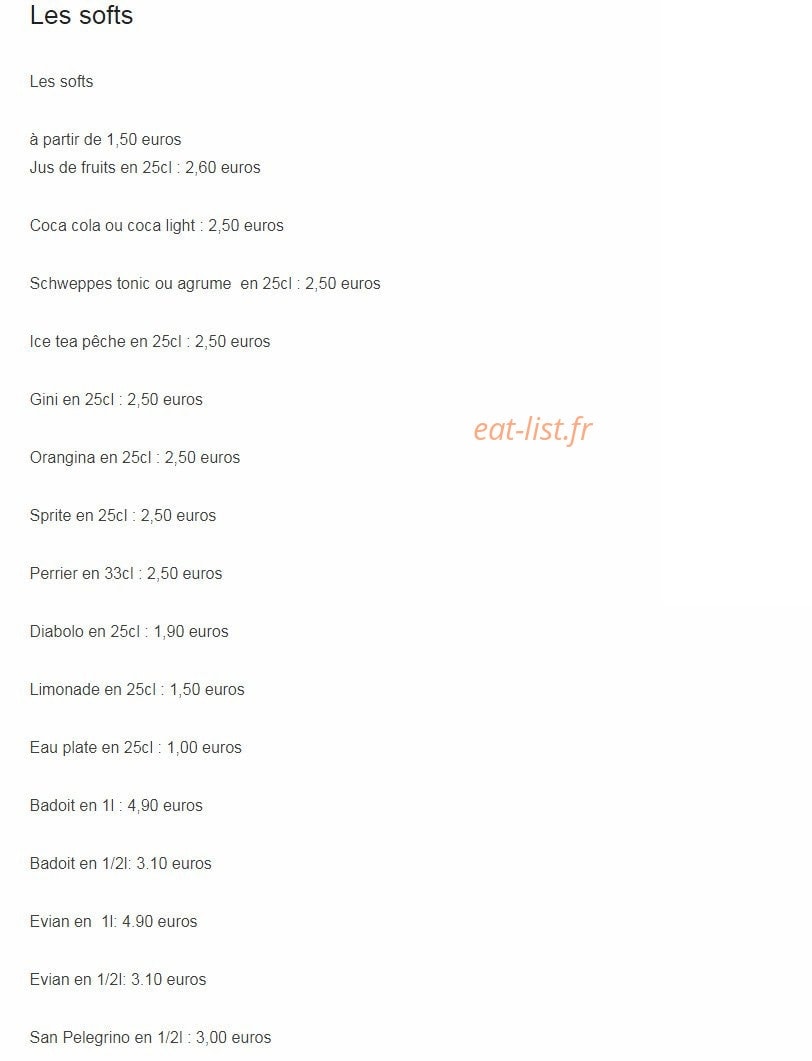 Les softs

Les softs

à partir de 1,50 euros
Jus de fruits en 25cl : 2,60 euros

Coca cola ou coca light : 2,50 euros

Schweppes tonic ou agrume en 25cl : 2,50 euros

Ice tea pêche en 25cl : 2,50 euros

Gini en 25cl : 2,50 euros

eat-list.fr

Orangina en 25cl : 2,50 euros

Sprite en 25cl : 2,50 euros

Perrier en 33cl : 2,50 euros

Diabolo en 25cl : 1,90 euros

Limonade en 25cl : 1,50 euros

Eau plate en 25cl : 1,00 euros

Badoit en 1l : 4,90 euros

Badoit en 1/2l: 3.10 euros

Evian en 1l: 4.90 euros

Evian en 1/2l: 3.10 euros

San Pelegrino en 1/2l : 3,00 euros